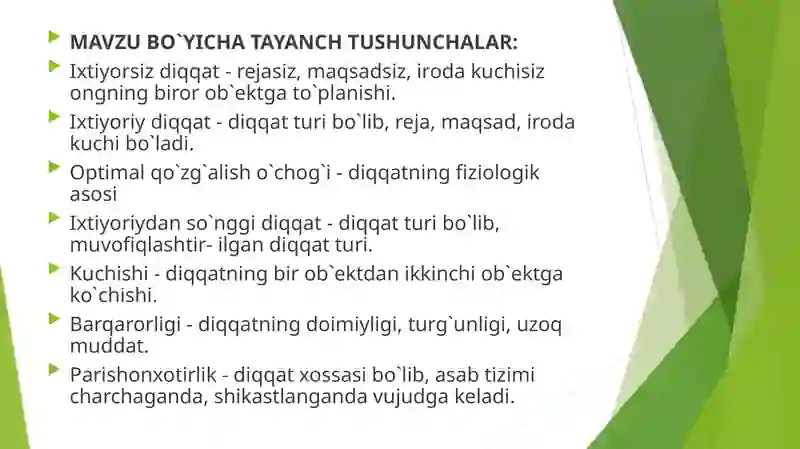 MAVZU BO`YICHA TAYANCH TUSHUNCHALAR:

Ixtiyorsiz diqqat - rejasiz, maqsadsiz, iroda kuchisiz ongning biror ob`ektga to`planishi.

Ixtiyoriy diqqat - diqqat turi bo`lib, reja, maqsad, iroda kuchi bo`ladi.

Optimal qo`zg`alish o`chog`i - diqqatning fiziologik asosi

Ixtiyoriydan so`nggi diqqat - diqqat turi bo`lib, muvofiqlashtir- ilgan diqqat turi.

Kuchishi - diqqatning bir ob`ektdan ikkinchi ob`ektga ko`chishi.

Barqarorligi - diqqatning doimiyligi, turg`unligi, uzoq muddat.

Parishonxotirlik - diqqat xossasi bo`lib, asab tizimi charchaganda, shikastlanganda vujudga keladi.